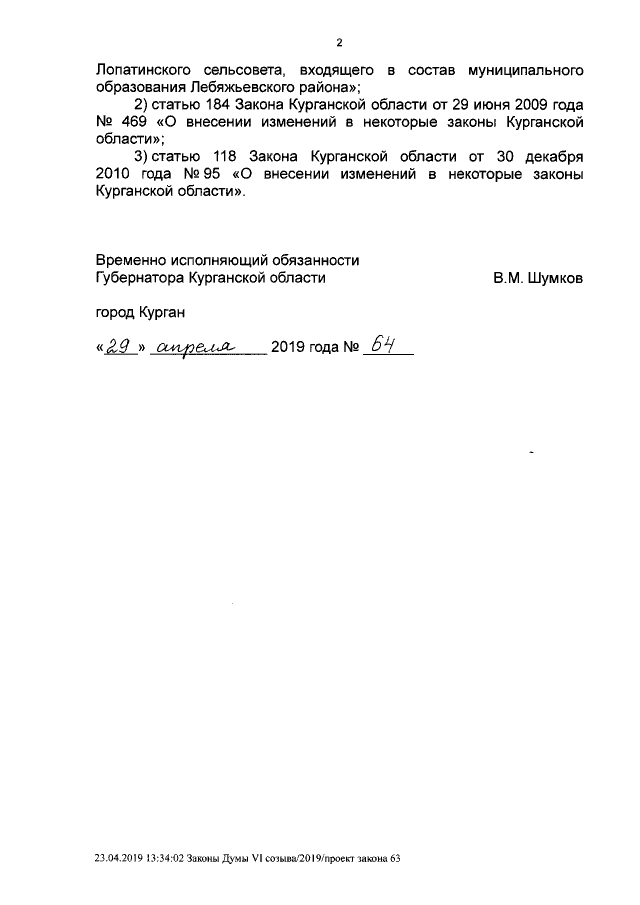 2

Лопатинского сельсовета, входящего в состав муниципального образования Лебяжьевского района»;

2) статью 184 Закона Курганской области от 29 июня 2009 года № 469 «О внесении изменений в некоторые законы Курганской области»;

3) статью 118 Закона Курганской области от 30 декабря 2010 года № 95 «О внесении изменений в некоторые законы Курганской области».

Временно исполняющий обязанности Губернатора Курганской области В.М. Шумков

город Курган

«29» апреля 2019 года № 64

23.04.2019 13:34:02 Законы Думы VI созыва/2019/проект закона 63